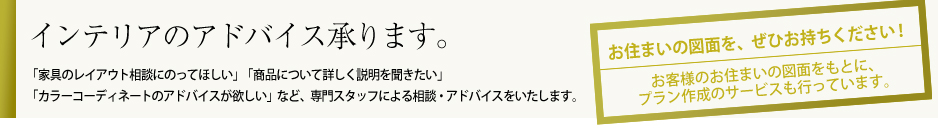 インテリアのアドバイス承ります。

「家具のレイアウト相談にのってほしい」「商品について詳しく説明を聞きたい」
「カラーコーディネートのアドバイスが欲しい」など、専門スタッフによる相談・アドバイスをいたします。

お住まいの図面を、ぜひお持ちください!

お客様のお住まいの図面をもとに、プラン作成のサービスも行っています。